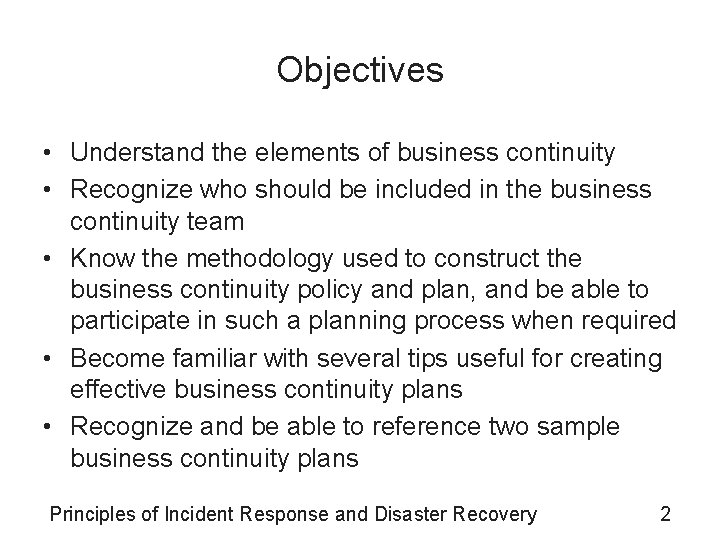 Objectives

• Understand the elements of business continuity
• Recognize who should be included in the business continuity team
• Know the methodology used to construct the business continuity policy and plan, and be able to participate in such a planning process when required
• Become familiar with several tips useful for creating effective business continuity plans
• Recognize and be able to reference two sample business continuity plans

Principles of Incident Response and Disaster Recovery 2